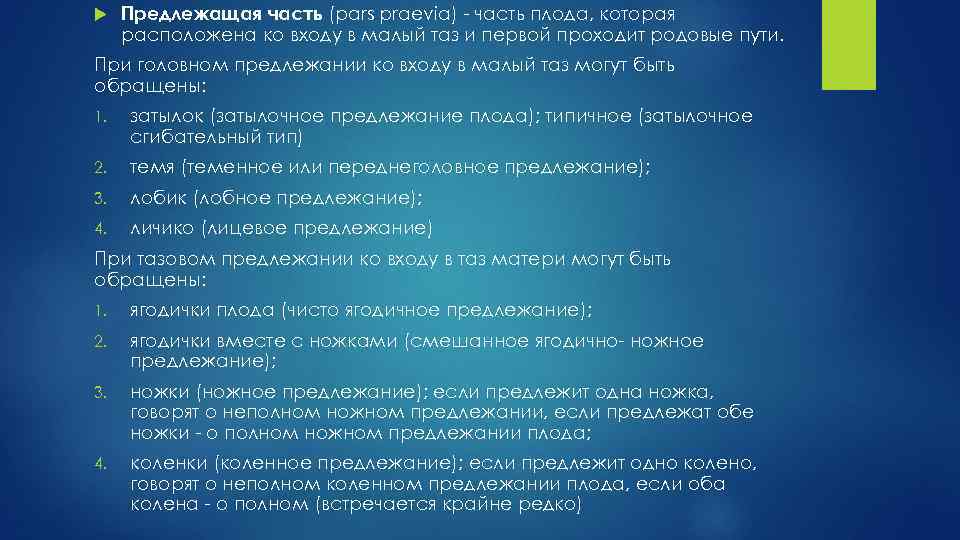 Предлежащая часть (pars praevia) - часть плода, которая расположена ко входу в малый таз и первой проходит родовые пути.

При головном предлежании ко входу в малый таз могут быть обращены:

1. затылок (затылочное предлежание плода); типичное (затылочное сгибательный тип)
2. темя (теменное или переднеголовное предлежание);
3. лобик (лобное предлежание);
4. личико (лицевое предлежание)

При тазовом предлежании ко входу в таз матери могут быть обращены:

1. ягодички плода (чисто ягодичное предлежание);
2. ягодички вместе с ножками (смешанное ягодично- ножное предлежание);
3. ножки (ножное предлежание); если предлежит одна ножка, говорят о неполном ножном предлежании, если предлежат обе ножки - о полном ножном предлежании плода;
4. коленки (коленное предлежание); если предлежит одно колено, говорят о неполном коленном предлежании плода, если оба колена - о полном (встречается крайне редко)